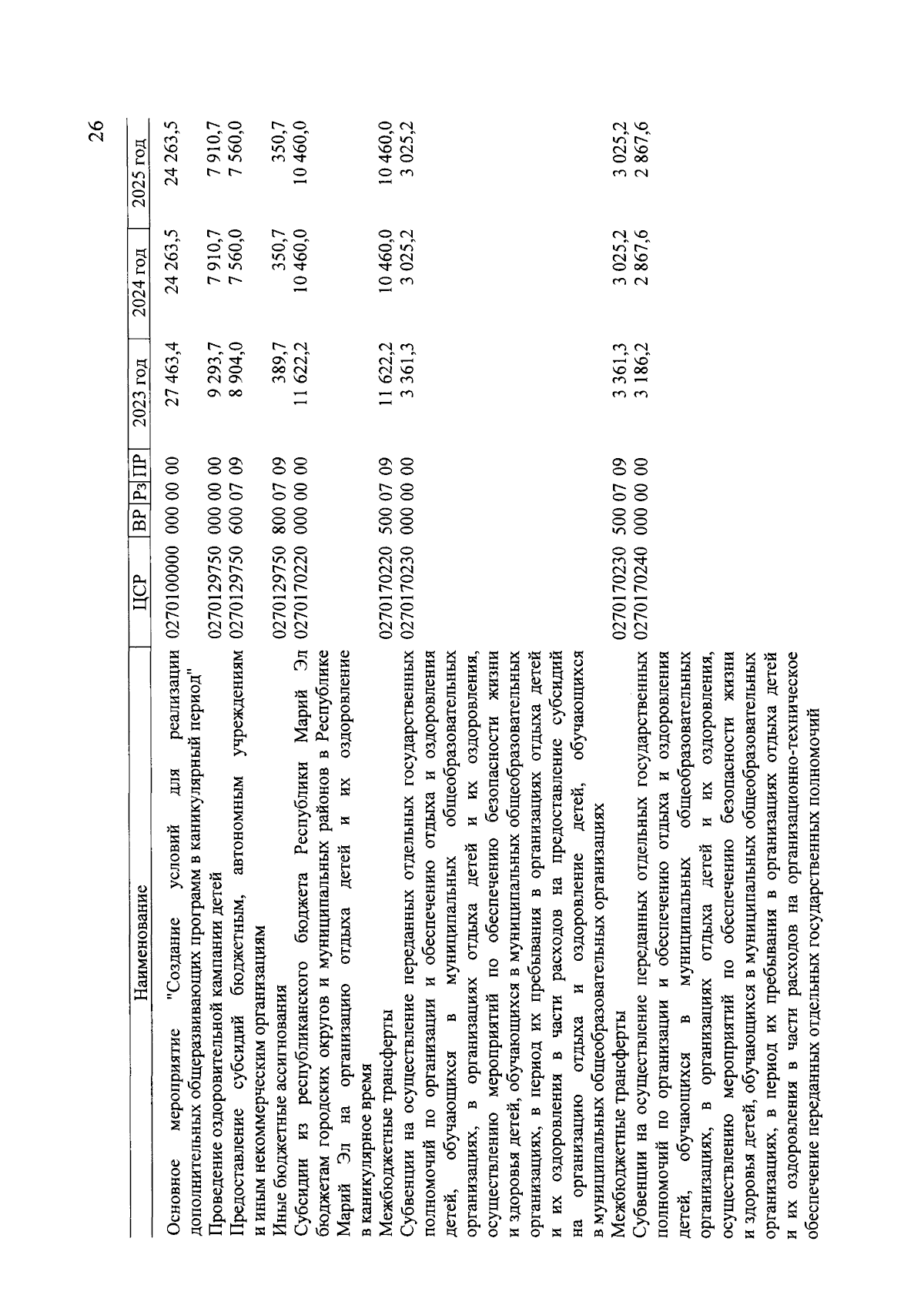 26

| Наименование | ЦСР | ВР | Рз | ПР | 2023 год | 2024 год | 2025 год |
|---|---|---|---|---|---|---|---|
| Основное мероприятие "Создание условий для реализации дополнительных общеразвивающих программ в каникулярный период" | 0270100000 | 000 | 00 | 00 | 27 463,4 | 24 263,5 | 24 263,5 |
| Проведение оздоровительной кампании детей | 0270129750 | 000 | 00 | 00 | 9 293,7 | 7 910,7 | 7 910,7 |
| Предоставление субсидий бюджетным, автономным учреждениям и иным некоммерческим организациям | 0270129750 | 600 | 07 | 09 | 8 904,0 | 7 560,0 | 7 560,0 |
| Иные бюджетные ассигнования | 0270129750 | 800 | 07 | 09 | 389,7 | 350,7 | 350,7 |
| Субсидии из республиканского бюджета Республики Марий Эл бюджетам городских округов и муниципальных районов в Республике Марий Эл на организацию отдыха детей и их оздоровление в каникулярное время | 0270170220 | 000 | 00 | 00 | 11 622,2 | 10 460,0 | 10 460,0 |
| Межбюджетные трансферты | 0270170220 | 500 | 07 | 09 | 11 622,2 | 10 460,0 | 10 460,0 |
| Субвенции на осуществление переданных отдельных государственных полномочий по организации и обеспечению отдыха и оздоровления детей, обучающихся в муниципальных общеобразовательных организациях, в организациях отдыха детей и их оздоровления, осуществлению мероприятий по обеспечению безопасности жизни и здоровья детей, обучающихся в муниципальных общеобразовательных организациях, в период их пребывания в организациях отдыха детей и их оздоровления в части расходов на предоставление субсидий на организацию отдыха и оздоровление детей, обучающихся в муниципальных общеобразовательных организациях | 0270170230 | 000 | 00 | 00 | 3 361,3 | 3 025,2 | 3 025,2 |
| Межбюджетные трансферты | 0270170230 | 500 | 07 | 09 | 3 361,3 | 3 025,2 | 3 025,2 |
| Субвенции на осуществление переданных отдельных государственных полномочий по организации и обеспечению отдыха и оздоровления детей, обучающихся в муниципальных общеобразовательных организациях, в организациях отдыха детей и их оздоровления, осуществлению мероприятий по обеспечению безопасности жизни и здоровья детей, обучающихся в муниципальных общеобразовательных организациях, в период их пребывания в организациях отдыха детей и их оздоровления в части расходов на организационно-техническое обеспечение переданных отдельных государственных полномочий | 0270170240 | 000 | 00 | 00 | 3 186,2 | 2 867,6 | 2 867,6 |